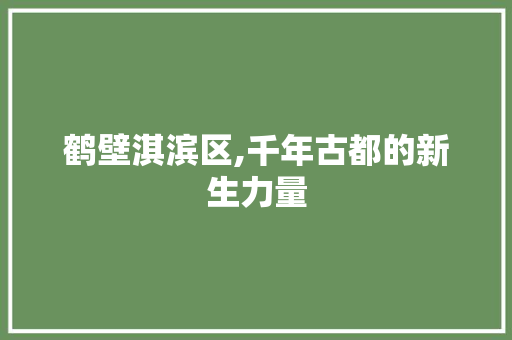 鹤壁淇滨区,千年古都的新生力量